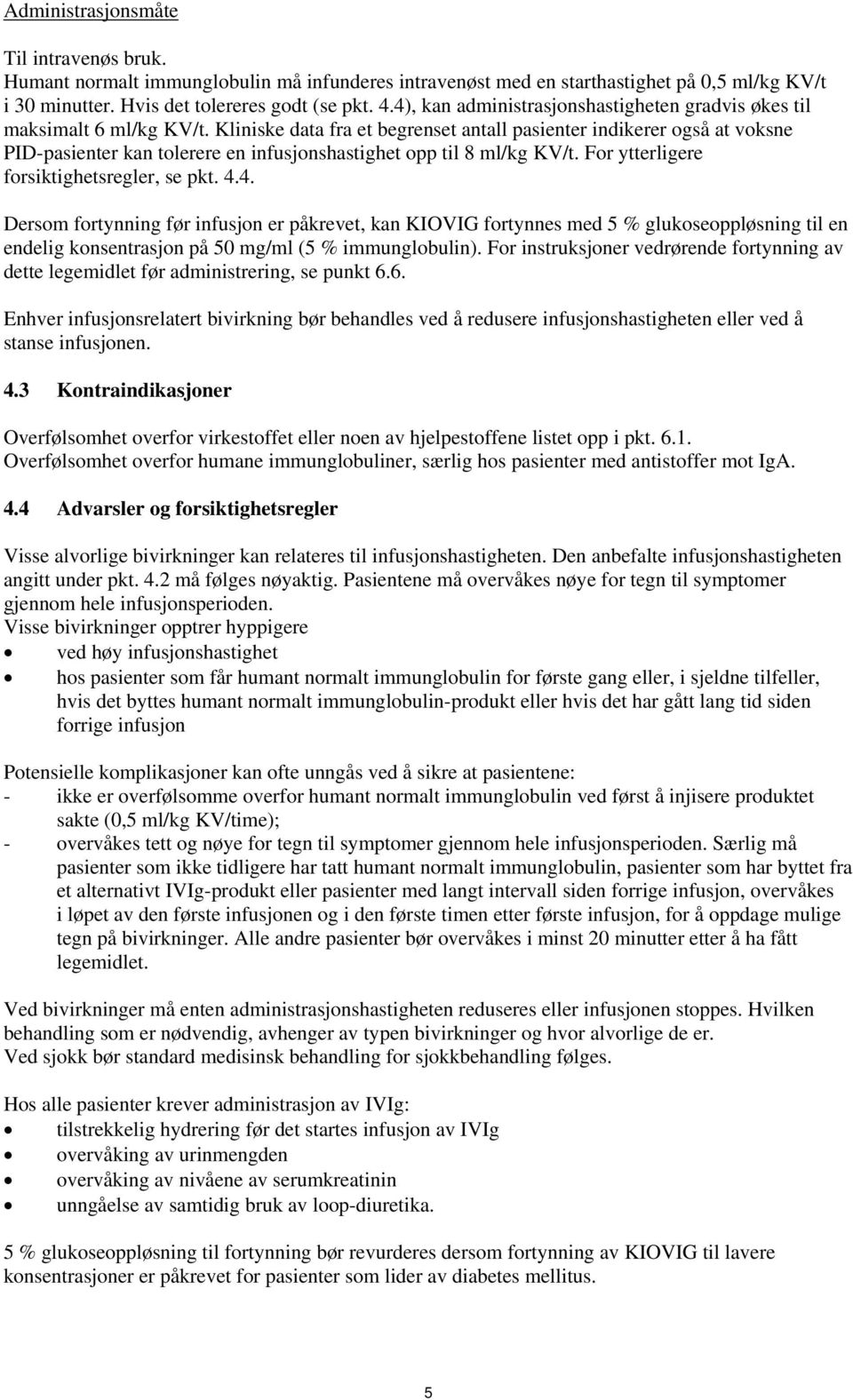 Administrasjonsmåte

Til intravenøs bruk.
Humant normalt immunglobulin må infunderes intravenøst med en starthastighet på 0,5 ml/kg KV/t i 30 minutter. Hvis det tolereres godt (se pkt. 4.4), kan administrasjonshastigheten gradvis økes til maksimalt 6 ml/kg KV/t. Kliniske data fra et begrenset antall pasienter indikerer også at voksne PID-pasienter kan tolerere en infusjonshastighet opp til 8 ml/kg KV/t. For ytterligere forsiktighetsregler, se pkt. 4.4.

Dersom fortynning før infusjon er påkrevet, kan KIOVIG fortynnes med 5 % glukoseoppløsning til en endelig konsentrasjon på 50 mg/ml (5 % immunglobulin). For instruksjoner vedrørende fortynning av dette legemidlet før administrering, se punkt 6.6.

Enhver infusjonsrelatert bivirkning bør behandles ved å redusere infusjonshastigheten eller ved å stanse infusjonen.

4.3 Kontraindikasjoner

Overfølsomhet overfor virkestoffet eller noen av hjelpestoffene listet opp i pkt. 6.1.
Overfølsomhet overfor humane immunglobuliner, særlig hos pasienter med antistoffer mot IgA.

4.4 Advarsler og forsiktighetsregler

Visse alvorlige bivirkninger kan relateres til infusjonshastigheten. Den anbefalte infusjonshastigheten angitt under pkt. 4.2 må følges nøyaktig. Pasientene må overvåkes nøye for tegn til symptomer gjennom hele infusjonsperioden.
Visse bivirkninger opptrer hyppigere
• ved høy infusjonshastighet
• hos pasienter som får humant normalt immunglobulin for første gang eller, i sjeldne tilfeller, hvis det byttes humant normalt immunglobulin-produkt eller hvis det har gått lang tid siden forrige infusjon

Potensielle komplikasjoner kan ofte unngås ved å sikre at pasientene:
- ikke er overfølsomme overfor humant normalt immunglobulin ved først å injisere produktet sakte (0,5 ml/kg KV/time);
- overvåkes tett og nøye for tegn til symptomer gjennom hele infusjonsperioden. Særlig må pasienter som ikke tidligere har tatt humant normalt immunglobulin, pasienter som har byttet fra et alternativt IVIg-produkt eller pasienter med langt intervall siden forrige infusjon, overvåkes i løpet av den første infusjonen og i den første timen etter første infusjon, for å oppdage mulige tegn på bivirkninger. Alle andre pasienter bør overvåkes i minst 20 minutter etter å ha fått legemidlet.

Ved bivirkninger må enten administrasjonshastigheten reduseres eller infusjonen stoppes. Hvilken behandling som er nødvendig, avhenger av typen bivirkninger og hvor alvorlige de er.
Ved sjokk bør standard medisinsk behandling for sjokkbehandling følges.

Hos alle pasienter krever administrasjon av IVIg:
• tilstrekkelig hydrering før det startes infusjon av IVIg
• overvåking av urinmengden
• overvåking av nivåene av serumkreatinin
• unngåelse av samtidig bruk av loop-diuretika.

5 % glukoseoppløsning til fortynning bør revurderes dersom fortynning av KIOVIG til lavere konsentrasjoner er påkrevet for pasienter som lider av diabetes mellitus.

5